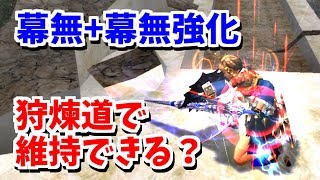 幕無+幕無強化

狩煉道で
維持できる？